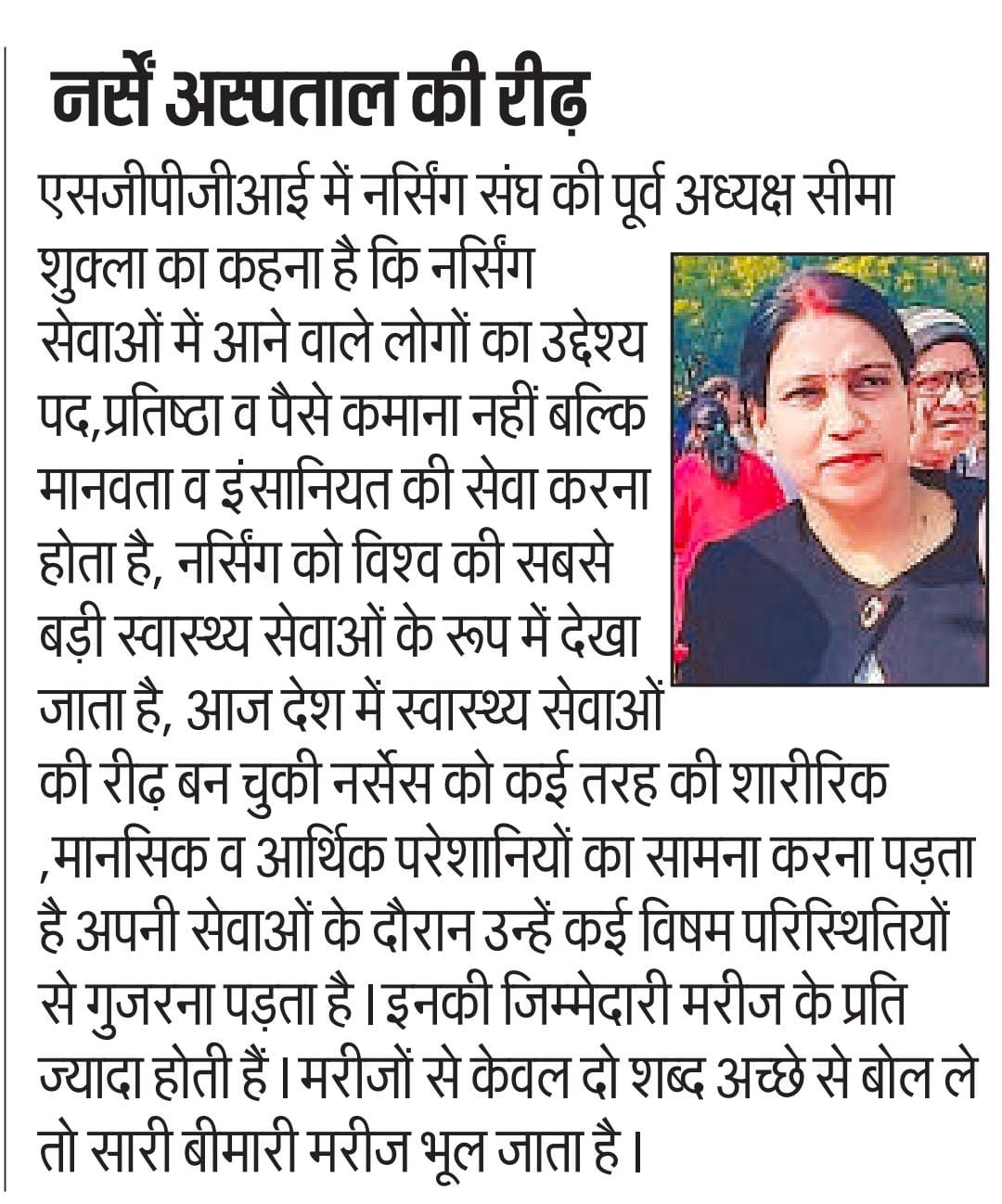 नर्सें अस्पताल की रीढ़

एसजीपीजीआई में नर्सिंग संघ की पूर्व अध्यक्ष सीमा शुक्ला का कहना है कि नर्सिंग सेवाओं में आने वाले लोगों का उद्देश्य पद,प्रतिष्ठा व पैसे कमाना नहीं बल्कि मानवता व इंसानियत की सेवा करना होता है, नर्सिंग को विश्व की सबसे बड़ी स्वास्थ्य सेवाओं के रूप में देखा जाता है, आज देश में स्वास्थ्य सेवाओं की रीढ़ बन चुकी नर्सेस को कई तरह की शारीरिक ,मानसिक व आर्थिक परेशानियों का सामना करना पड़ता है अपनी सेवाओं के दौरान उन्हें कई विषम परिस्थितियों से गुजरना पड़ता है। इनकी जिम्मेदारी मरीज के प्रति ज्यादा होती हैं। मरीजों से केवल दो शब्द अच्छे से बोल ले तो सारी बीमारी मरीज भूल जाता है।